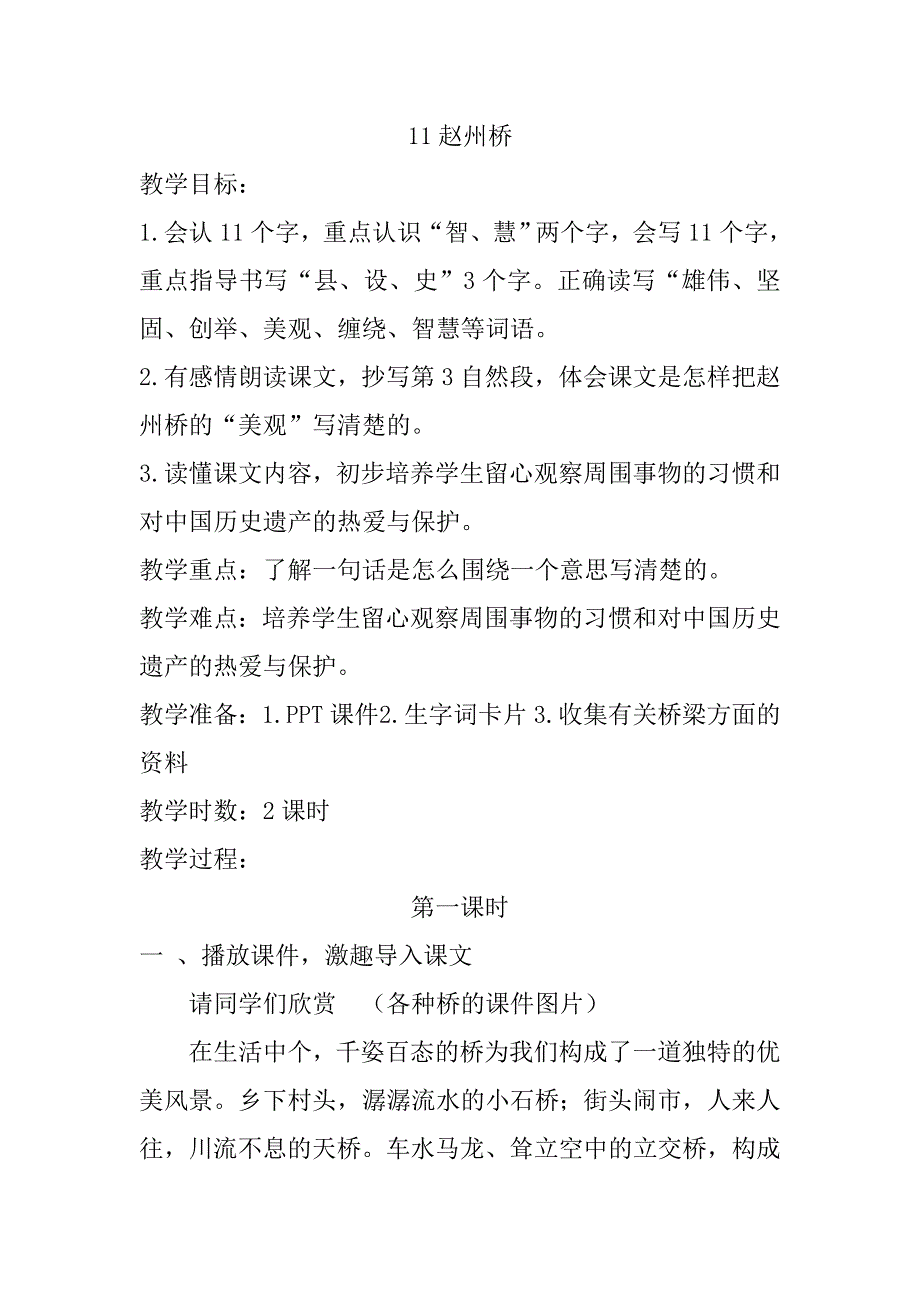 11 赵州桥

教学目标：

1.会认 11 个字，重点认识“智、慧”两个字，会写 11 个字，重点指导书写“县、设、史”3 个字。正确读写“雄伟、坚固、创举、美观、缠绕、智慧等词语。

2.有感情朗读课文，抄写第 3 自然段，体会课文是怎样把赵州桥的“美观”写清楚的。

3.读懂课文内容，初步培养学生留心观察周围事物的习惯和对中国历史遗产的热爱与保护。

教学重点：了解一句话是怎么围绕一个意思写清楚的。

教学难点：培养学生留心观察周围事物的习惯和对中国历史遗产的热爱与保护。

教学准备：1.PPT 课件2.生字词卡片 3.收集有关桥梁方面的资料

教学时数：2 课时

教学过程：

第一课时

一 、播放课件，激趣导入课文

请同学们欣赏　（各种桥的课件图片）

在生活中个，千姿百态的桥为我们构成了一道独特的优美风景。乡下村头，潺潺流水的小石桥；街头闹市，人来人往，川流不息的天桥。车水马龙、耸立空中的立交桥，构成